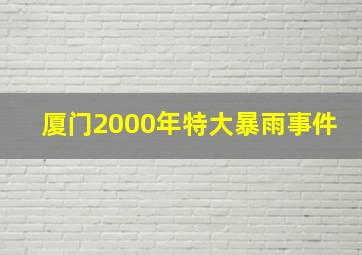 厦门2000年特大暴雨事件